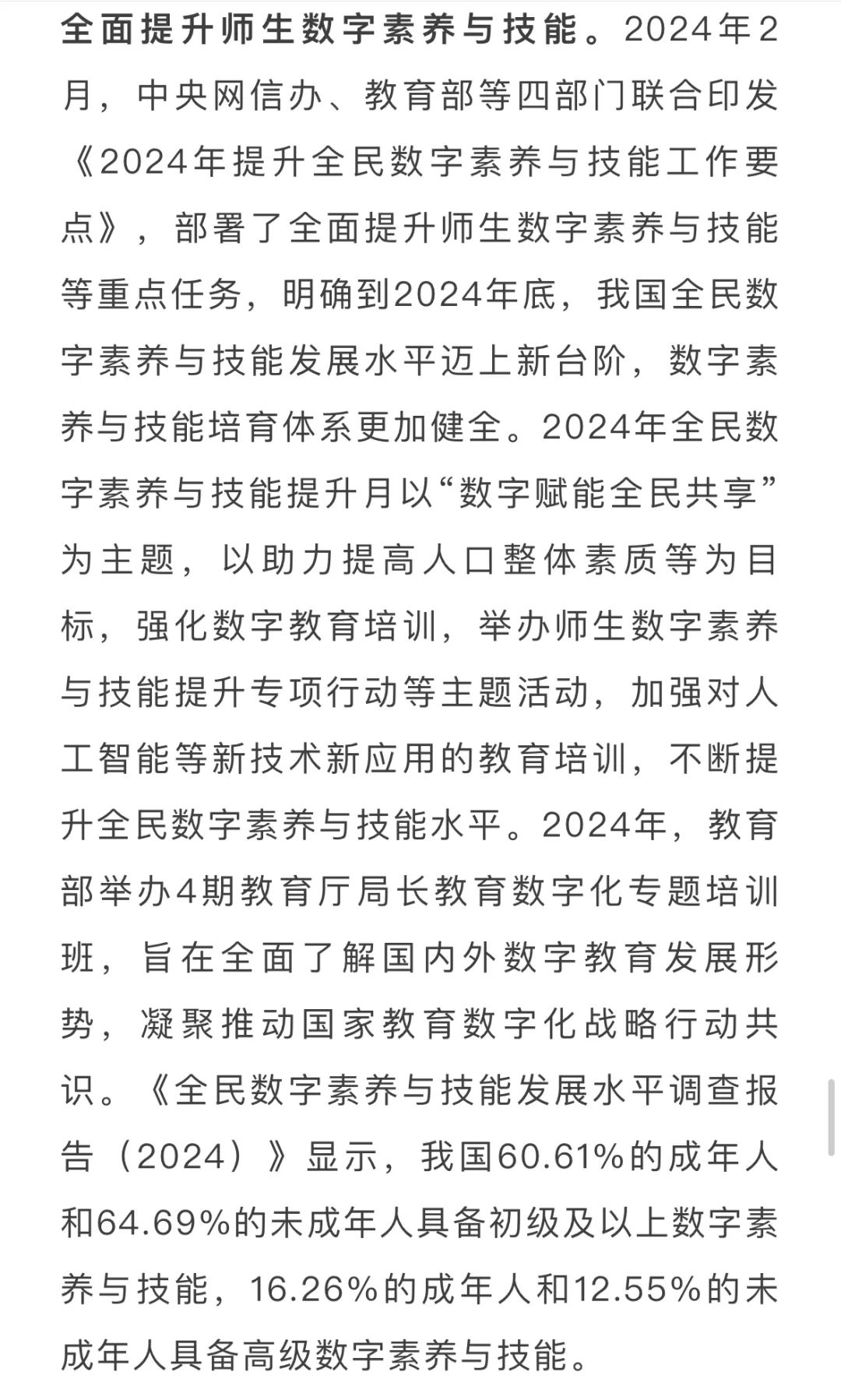 全面提升师生数字素养与技能。2024年2月，中央网信办、教育部等四部门联合印发《2024年提升全民数字素养与技能工作要点》，部署了全面提升师生数字素养与技能等重点任务，明确到2024年底，我国全民数字素养与技能发展水平迈上新台阶，数字素养与技能培育体系更加健全。2024年全民数字素养与技能提升月以“数字赋能全民共享”为主题，以助力提高人口整体素质等为目标，强化数字教育培训，举办师生数字素养与技能提升专项行动等主题活动，加强对人工智能等新技术新应用的教育培训，不断提升全民数字素养与技能水平。2024年，教育部举办4期教育厅局长教育数字化专题培训班，旨在全面了解国内外数字教育发展形势，凝聚推动国家教育数字化战略行动共识。《全民数字素养与技能发展水平调查报告（2024）》显示，我国60.61%的成年人和64.69%的未成年人具备初级及以上数字素养与技能，16.26%的成年人和12.55%的未成年人具备高级数字素养与技能。